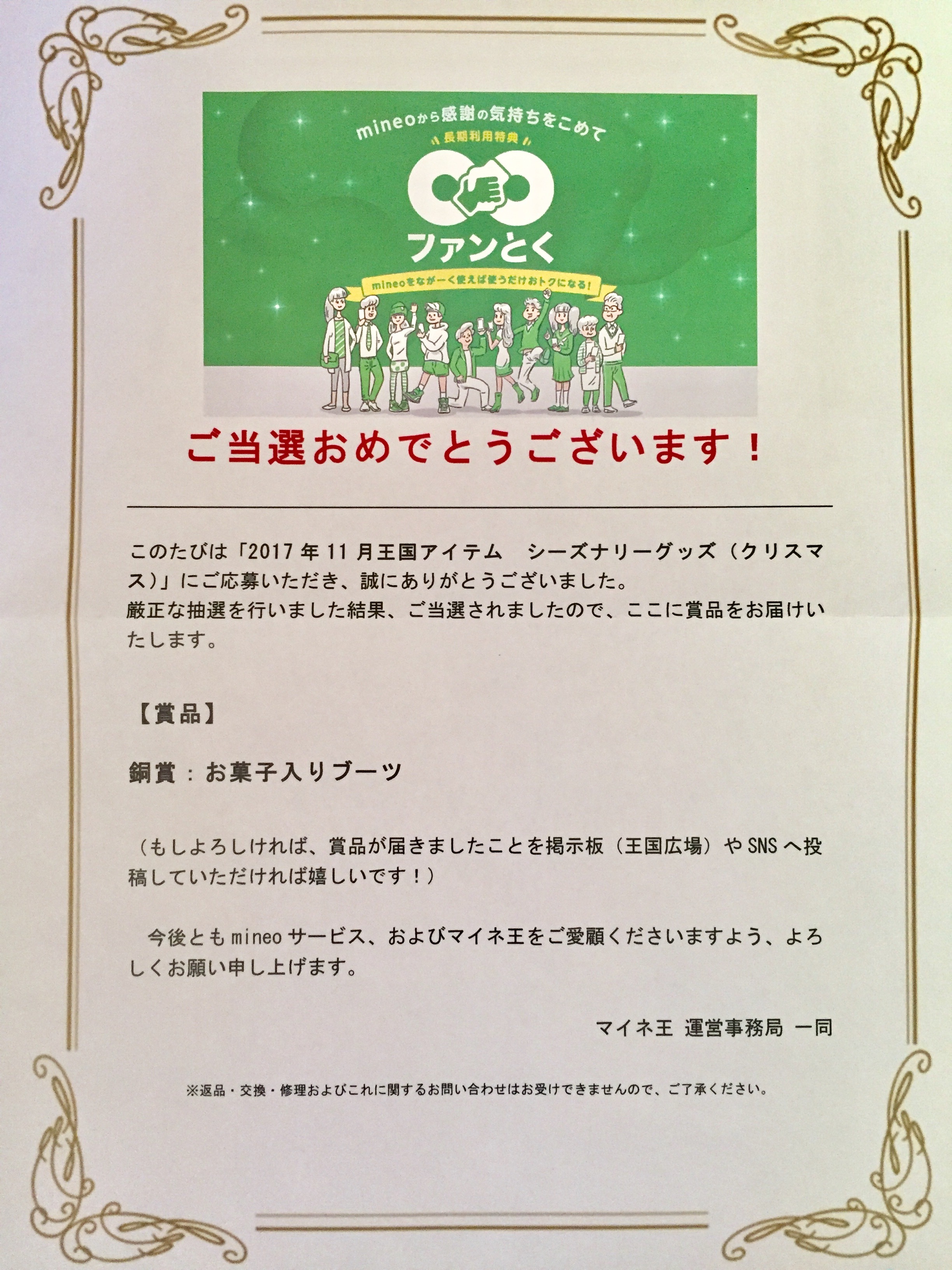 mineoから感謝の気持ちをこめて

長期利用特典

ファンとく

mineoをながーく使えば使うだけおトクになる!

ご当選おめでとうございます!

このたびは「2017年11月王国アイテム シーズナリーグッズ(クリスマス)」にご応募いただき、誠にありがとうございました。
厳正な抽選を行いました結果、ご当選されましたので、ここに賞品をお届けいたします。

【賞品】

銅賞:お菓子入りブーツ

(もしよろしければ、賞品が届きましたことを掲示板(王国広場)やSNSへ投稿していただければ嬉しいです!)

今後ともmineoサービス、およびマイネ王をご愛顧くださいますよう、よろしくお願い申し上げます。

マイネ王 運営事務局 一同

※返品・交換・修理およびこれに関するお問い合わせはお受けできませんので、ご了承ください。